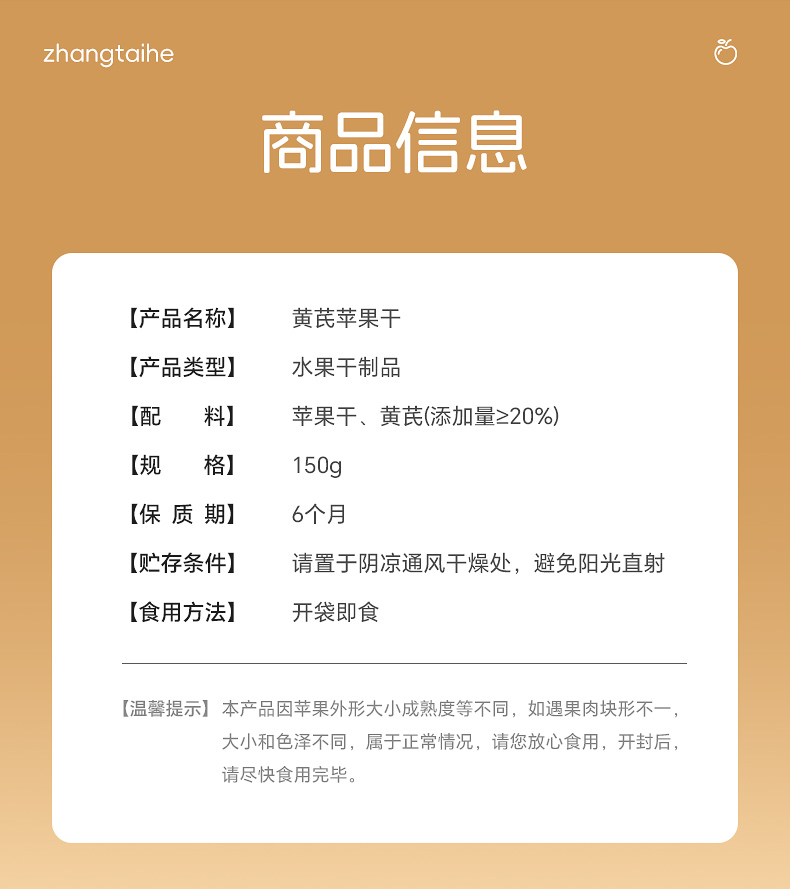 zhangtaihe

商品信息

【产品名称】 黄芪苹果干

【产品类型】 水果干制品

【配　　料】 苹果干、黄芪(添加量≥20%)

【规　　格】 150g

【保 质 期】 6个月

【贮存条件】 请置于阴凉通风干燥处，避免阳光直射

【食用方法】 开袋即食

【温馨提示】 本产品因苹果外形大小成熟度等不同，如遇果肉块形不一，大小和色泽不同，属于正常情况，请您放心食用，开封后，请尽快食用完毕。